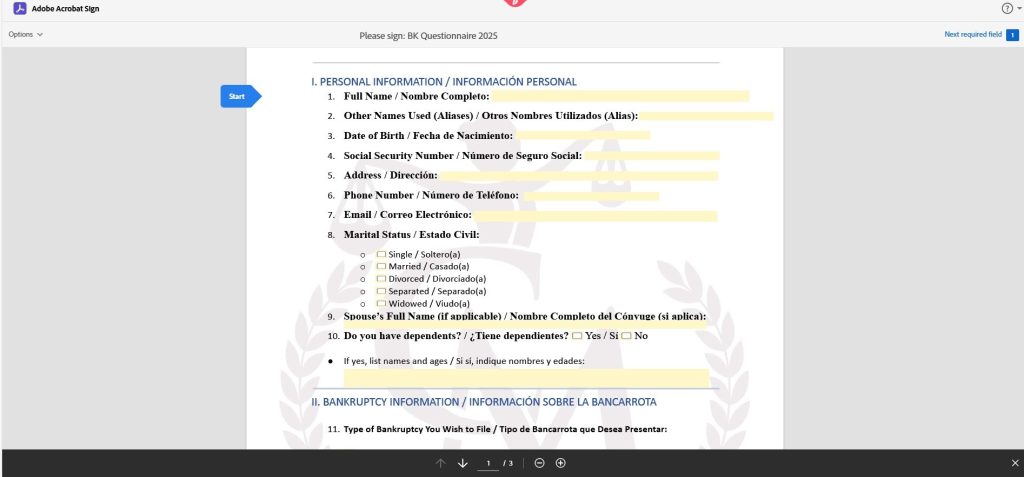 Adobe Acrobat Sign

Options

Please sign: BK Questionnaire 2025

Next required field 1

Start

I. PERSONAL INFORMATION / INFORMACIÓN PERSONAL

1. Full Name / Nombre Completo:
2. Other Names Used (Aliases) / Otros Nombres Utilizados (Alias):
3. Date of Birth / Fecha de Nacimiento:
4. Social Security Number / Número de Seguro Social:
5. Address / Dirección:
6. Phone Number / Número de Teléfono:
7. Email / Correo Electrónico:
8. Marital Status / Estado Civil:

o Single / Soltero(a)
o Married / Casado(a)
o Divorced / Divorciado(a)
o Separated / Separado(a)
o Widowed / Viudo(a)

9. Spouse's Full Name (if applicable) / Nombre Completo del Cónyuge (si aplica):
10. Do you have dependents? / ¿Tiene dependientes? Yes / Sí No

• If yes, list names and ages / Si sí, indique nombres y edades:

II. BANKRUPTCY INFORMATION / INFORMACIÓN SOBRE LA BANCARROTA

11. Type of Bankruptcy You Wish to File / Tipo de Bancarrota que Desea Presentar:

1 / 3